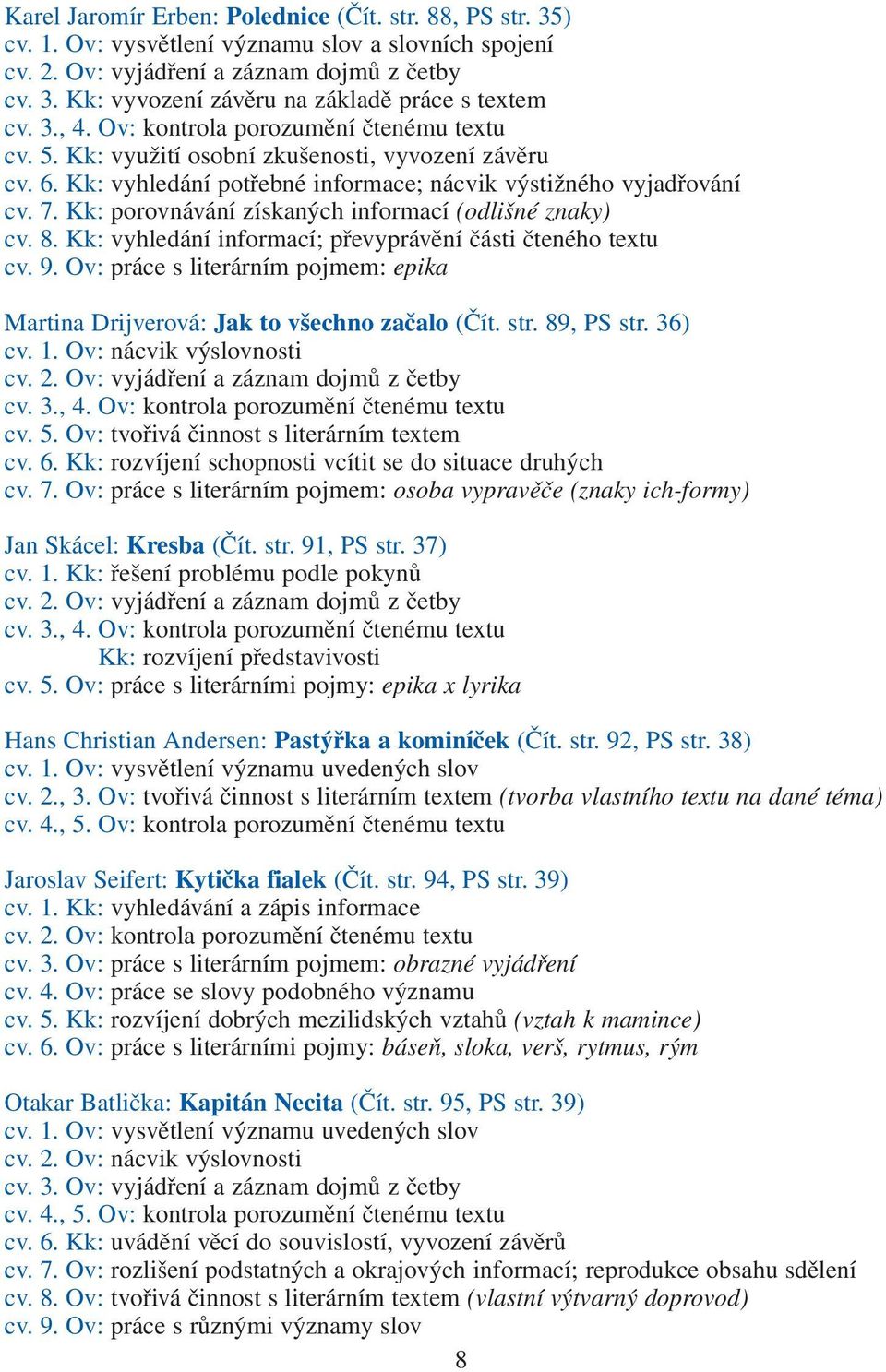 Karel Jaromír Erben: Polednice (Čít. str. 88, PS str. 35)
cv. 1. Ov: vysvětlení významu slov a slovních spojení
cv. 2. Ov: vyjádření a záznam dojmů z četby
cv. 3. Kk: vyvození závěru na základě práce s textem
cv. 3., 4. Ov: kontrola porozumění čtenému textu
cv. 5. Kk: využití osobní zkušenosti, vyvození závěru
cv. 6. Kk: vyhledání potřebné informace; nácvik výstižného vyjadřování
cv. 7. Kk: porovnávání získaných informací (odlišné znaky)
cv. 8. Kk: vyhledání informací; převyprávění části čteného textu
cv. 9. Ov: práce s literárním pojmem: epika

Martina Drijverová: Jak to všechno začalo (Čít. str. 89, PS str. 36)
cv. 1. Ov: nácvik výslovnosti
cv. 2. Ov: vyjádření a záznam dojmů z četby
cv. 3., 4. Ov: kontrola porozumění čtenému textu
cv. 5. Ov: tvořivá činnost s literárním textem
cv. 6. Kk: rozvíjení schopnosti vcítit se do situace druhých
cv. 7. Ov: práce s literárním pojmem: osoba vypravěče (znaky ich-formy)

Jan Skácel: Kresba (Čít. str. 91, PS str. 37)
cv. 1. Kk: řešení problému podle pokynů
cv. 2. Ov: vyjádření a záznam dojmů z četby
cv. 3., 4. Ov: kontrola porozumění čtenému textu
Kk: rozvíjení představivosti
cv. 5. Ov: práce s literárními pojmy: epika x lyrika

Hans Christian Andersen: Pastýřka a kominíček (Čít. str. 92, PS str. 38)
cv. 1. Ov: vysvětlení významu uvedených slov
cv. 2., 3. Ov: tvořivá činnost s literárním textem (tvorba vlastního textu na dané téma)
cv. 4., 5. Ov: kontrola porozumění čtenému textu

Jaroslav Seifert: Kytička fialek (Čít. str. 94, PS str. 39)
cv. 1. Kk: vyhledávání a zápis informace
cv. 2. Ov: kontrola porozumění čtenému textu
cv. 3. Ov: práce s literárním pojmem: obrazné vyjádření
cv. 4. Ov: práce se slovy podobného významu
cv. 5. Kk: rozvíjení dobrých mezilidských vztahů (vztah k mamince)
cv. 6. Ov: práce s literárními pojmy: báseň, sloka, verš, rytmus, rým

Otakar Batlička: Kapitán Necita (Čít. str. 95, PS str. 39)
cv. 1. Ov: vysvětlení významu uvedených slov
cv. 2. Ov: nácvik výslovnosti
cv. 3. Ov: vyjádření a záznam dojmů z četby
cv. 4., 5. Ov: kontrola porozumění čtenému textu
cv. 6. Kk: uvádění věcí do souvislostí, vyvození závěrů
cv. 7. Ov: rozlišení podstatných a okrajových informací; reprodukce obsahu sdělení
cv. 8. Ov: tvořivá činnost s literárním textem (vlastní výtvarný doprovod)
cv. 9. Ov: práce s různými významy slov

8